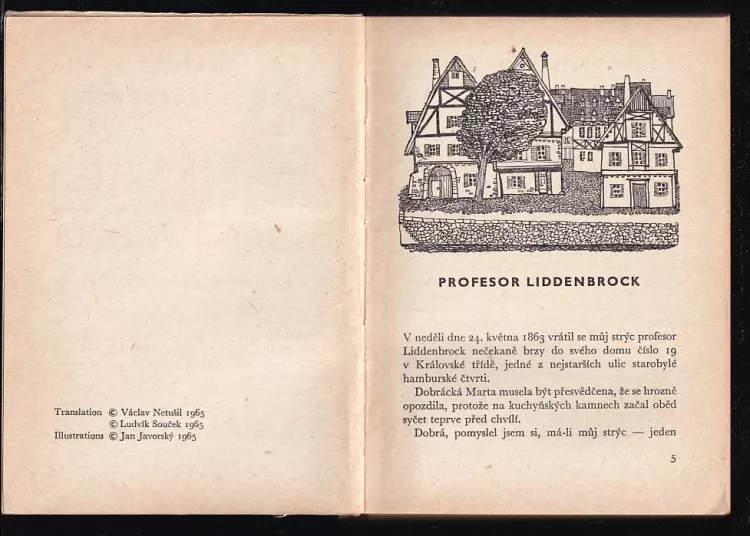 Translation © Václav Netušil 1965
© Ludvík Souček 1965
Illustrations © Jan Javorský 1965

PROFESOR LIDDENBROCK

V neděli dne 24. května 1863 vrátil se můj strýc profesor Liddenbrock nečekaně brzy do svého domu číslo 19 v Královské třídě, jedné z nejstarších ulic starobylé hamburské čtvrti.

Dobrácká Marta musela být přesvědčena, že se hrozně opozdila, protože na kuchyňských kamnech začal oběd syčet teprve před chvílí.

Dobrá, pomyslel jsem si, má-li můj strýc — jeden

5